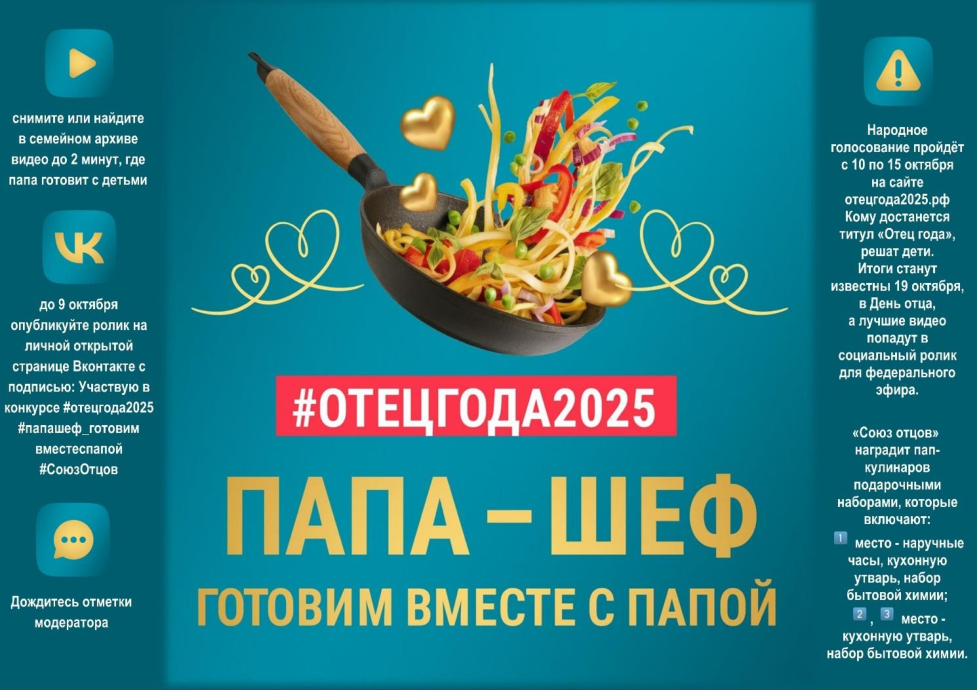 снимите или найдите в семейном архиве видео до 2 минут, где папа готовит с детьми

до 9 октября опубликуйте ролик на личной открытой странице Вконтакте с подписью: Участвую в конкурсе #отецгода2025 #папашеф_готовим вместеспапой #СоюзОтцов

Дождитесь отметки модератора

#ОТЕЦГОДА2025

ПАПА – ШЕФ

ГОТОВИМ ВМЕСТЕ С ПАПОЙ

Народное голосование пройдёт с 10 по 15 октября на сайте отецгода2025.рф Кому достанется титул «Отец года», решат дети. Итоги станут известны 19 октября, в День отца, а лучшие видео попадут в социальный ролик для федерального эфира.

«Союз отцов» наградит пап-кулинаров подарочными наборами, которые включают:

1 место - наручные часы, кухонную утварь, набор бытовой химии;

2, 3 место - кухонную утварь, набор бытовой химии.